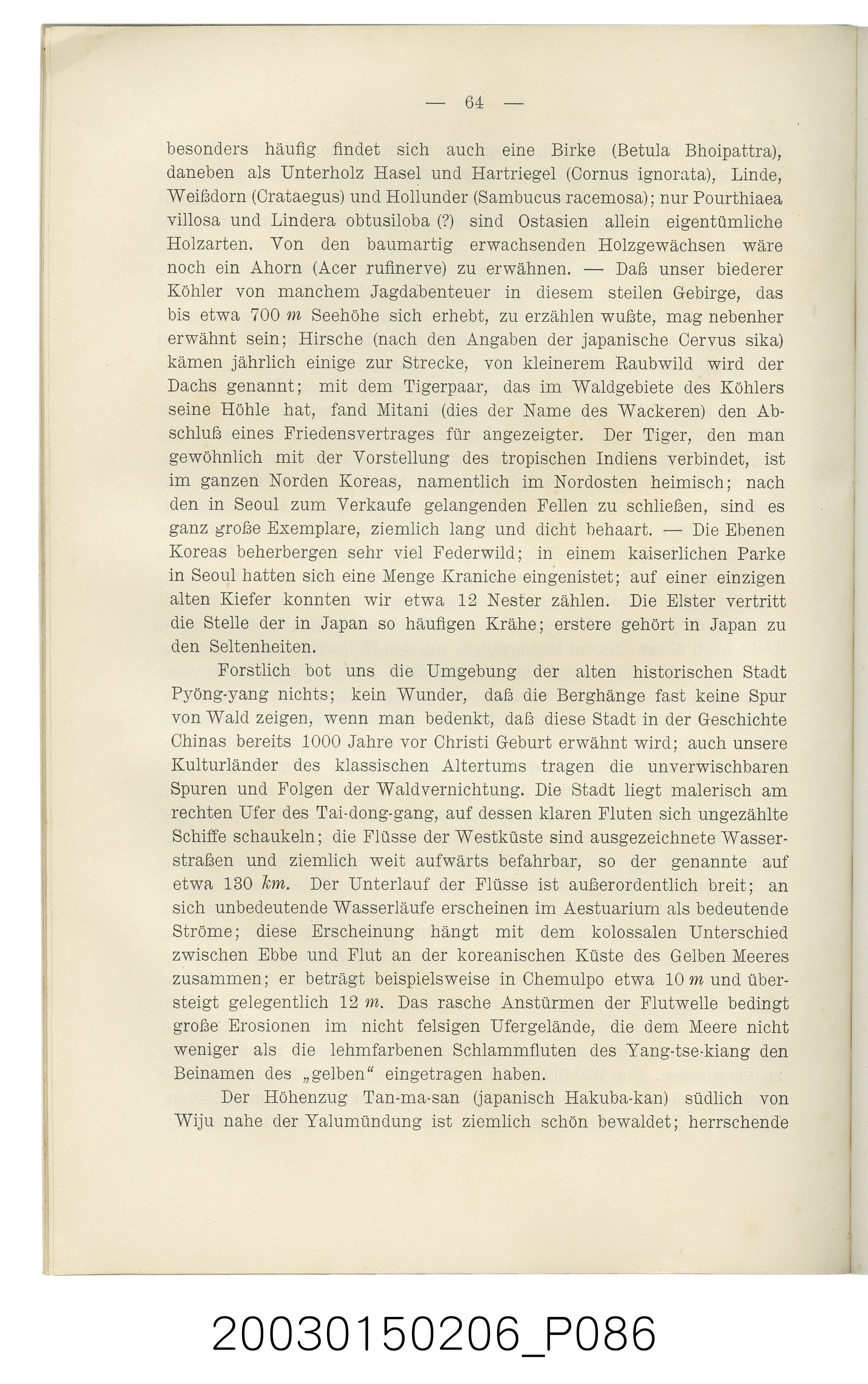 — 64 —

besonders häufig findet sich auch eine Birke (Betula Bhoipattra), daneben als Unterholz Hasel und Hartriegel (Cornus ignorata), Linde, Weißdorn (Crataegus) und Hollunder (Sambucus racemosa); nur Pourthiaea villosa und Lindera obtusiloba (?) sind Ostasien allein eigentümliche Holzarten. Von den baumartig erwachsenden Holzgewächsen wäre noch ein Ahorn (Acer rufinerve) zu erwähnen. — Daß unser biederer Köhler von manchem Jagdabenteuer in diesem steilen Gebirge, das bis etwa 700 m Seehöhe sich erhebt, zu erzählen wußte, mag nebenher erwähnt sein; Hirsche (nach den Angaben der japanische Cervus sika) kämen jährlich einige zur Strecke, von kleinerem Raubwild wird der Dachs genannt; mit dem Tigerpaar, das im Waldgebiete des Köhlers seine Höhle hat, fand Mitani (dies der Name des Wackeren) den Abschluß eines Friedensvertrages für angezeigter. Der Tiger, den man gewöhnlich mit der Vorstellung des tropischen Indiens verbindet, ist im ganzen Norden Koreas, namentlich im Nordosten heimisch; nach den in Seoul zum Verkaufe gelangenden Fellen zu schließen, sind es ganz große Exemplare, ziemlich lang und dicht behaart. — Die Ebenen Koreas beherbergen sehr viel Federwild; in einem kaiserlichen Parke in Seoul hatten sich eine Menge Kraniche eingenistet; auf einer einzigen alten Kiefer konnten wir etwa 12 Nester zählen. Die Elster vertritt die Stelle der in Japan so häufigen Krähe; erstere gehört in Japan zu den Seltenheiten.

Forstlich bot uns die Umgebung der alten historischen Stadt Pyöng-yang nichts; kein Wunder, daß die Berghänge fast keine Spur von Wald zeigen, wenn man bedenkt, daß diese Stadt in der Geschichte Chinas bereits 1000 Jahre vor Christi Geburt erwähnt wird; auch unsere Kulturländer des klassischen Altertums tragen die unverwischbaren Spuren und Folgen der Waldvernichtung. Die Stadt liegt malerisch am rechten Ufer des Tai-dong-gang, auf dessen klaren Fluten sich ungezählte Schiffe schaukeln; die Flüsse der Westküste sind ausgezeichnete Wasserstraßen und ziemlich weit aufwärts befahrbar, so der genannte auf etwa 130 km. Der Unterlauf der Flüsse ist außerordentlich breit; an sich unbedeutende Wasserläufe erscheinen im Aestuarium als bedeutende Ströme; diese Erscheinung hängt mit dem kolossalen Unterschied zwischen Ebbe und Flut an der koreanischen Küste des Gelben Meeres zusammen; er beträgt beispielsweise in Chemulpo etwa 10 m und übersteigt gelegentlich 12 m. Das rasche Anstürmen der Flutwelle bedingt große Erosionen im nicht felsigen Ufergelände, die dem Meere nicht weniger als die lehmfarbenen Schlammfluten des Yang-tse-kiang den Beinamen des „gelben“ eingetragen haben.

Der Höhenzug Tan-ma-san (japanisch Hakuba-kan) südlich von Wiju nahe der Yalumündung ist ziemlich schön bewaldet; herrschende

20030150206_P086